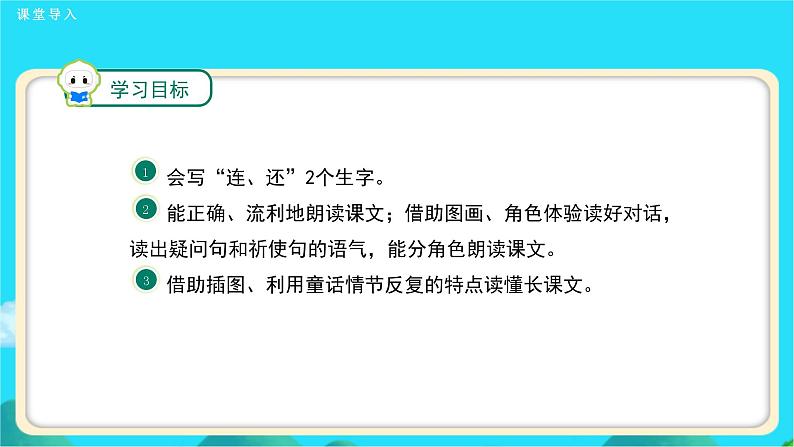 课堂导入

学习目标

1 会写“连、还”2个生字。

2 能正确、流利地朗读课文；借助图画、角色体验读好对话，读出疑问句和祈使句的语气，能分角色朗读课文。

3 借助插图、利用童话情节反复的特点读懂长课文。